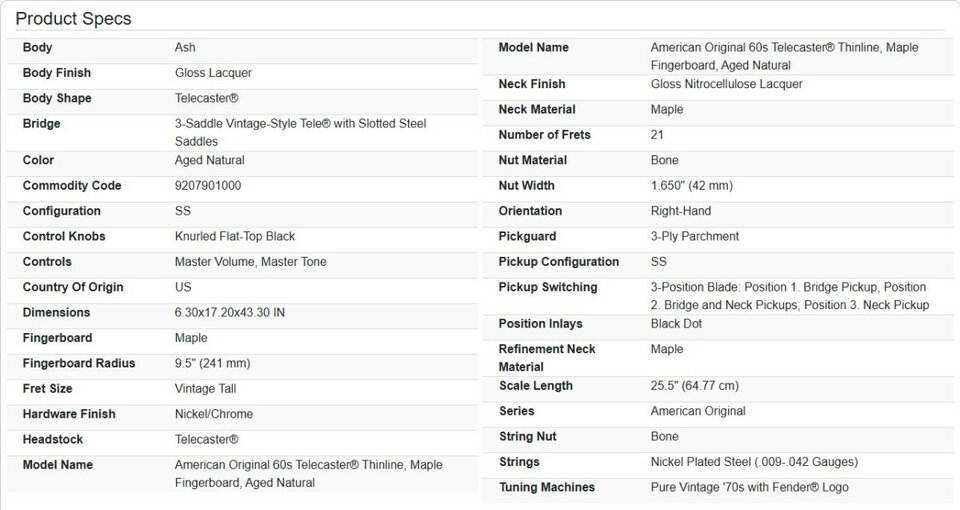 Product Specs

| | |
|---|---|
| Body | Ash |
| Body Finish | Gloss Lacquer |
| Body Shape | Telecaster® |
| Bridge | 3-Saddle Vintage-Style Tele® with Slotted Steel Saddles |
| Color | Aged Natural |
| Commodity Code | 9207901000 |
| Configuration | SS |
| Control Knobs | Knurled Flat-Top Black |
| Controls | Master Volume, Master Tone |
| Country Of Origin | US |
| Dimensions | 6.30x17.20x43.30 IN |
| Fingerboard | Maple |
| Fingerboard Radius | 9.5" (241 mm) |
| Fret Size | Vintage Tall |
| Hardware Finish | Nickel/Chrome |
| Headstock | Telecaster® |
| Model Name | American Original 60s Telecaster® Thinline, Maple Fingerboard, Aged Natural |

| | |
|---|---|
| Model Name | American Original 60s Telecaster® Thinline, Maple Fingerboard, Aged Natural |
| Neck Finish | Gloss Nitrocellulose Lacquer |
| Neck Material | Maple |
| Number of Frets | 21 |
| Nut Material | Bone |
| Nut Width | 1.650" (42 mm) |
| Orientation | Right-Hand |
| Pickguard | 3-Ply Parchment |
| Pickup Configuration | SS |
| Pickup Switching | 3-Position Blade: Position 1. Bridge Pickup, Position 2. Bridge and Neck Pickups, Position 3. Neck Pickup |
| Position Inlays | Black Dot |
| Refinement Neck Material | Maple |
| Scale Length | 25.5" (64.77 cm) |
| Series | American Original |
| String Nut | Bone |
| Strings | Nickel Plated Steel (.009-.042 Gauges) |
| Tuning Machines | Pure Vintage '70s with Fender® Logo |